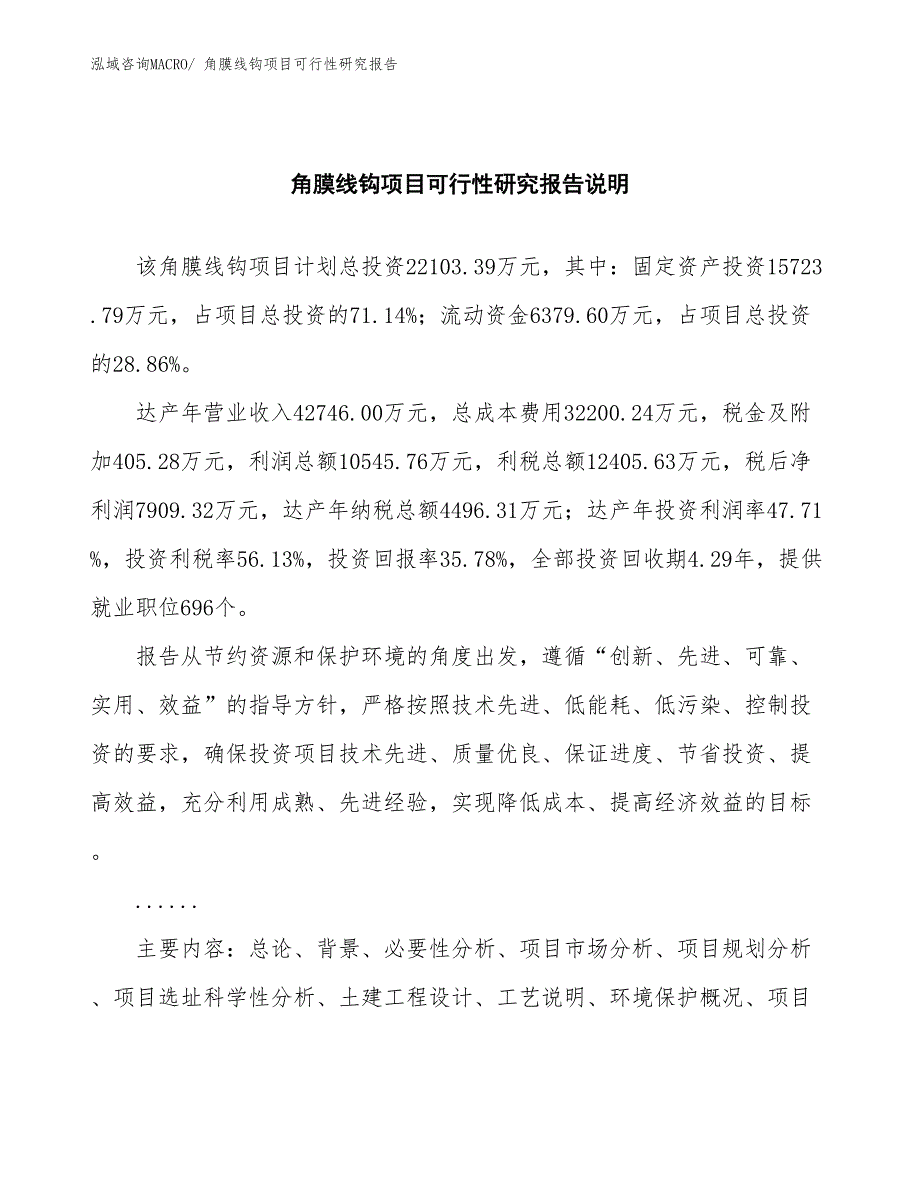 泓域咨询MACRO/ 角膜线钩项目可行性研究报告

角膜线钩项目可行性研究报告说明

该角膜线钩项目计划总投资22103.39万元，其中：固定资产投资15723.79万元，占项目总投资的71.14%；流动资金6379.60万元，占项目总投资的28.86%。

达产年营业收入42746.00万元，总成本费用32200.24万元，税金及附加405.28万元，利润总额10545.76万元，利税总额12405.63万元，税后净利润7909.32万元，达产年纳税总额4496.31万元；达产年投资利润率47.71%，投资利税率56.13%，投资回报率35.78%，全部投资回收期4.29年，提供就业职位696个。

报告从节约资源和保护环境的角度出发，遵循“创新、先进、可靠、实用、效益”的指导方针，严格按照技术先进、低能耗、低污染、控制投资的要求，确保投资项目技术先进、质量优良、保证进度、节省投资、提高效益，充分利用成熟、先进经验，实现降低成本、提高经济效益的目标。

......

主要内容：总论、背景、必要性分析、项目市场分析、项目规划分析、项目选址科学性分析、土建工程设计、工艺说明、环境保护概况、项目